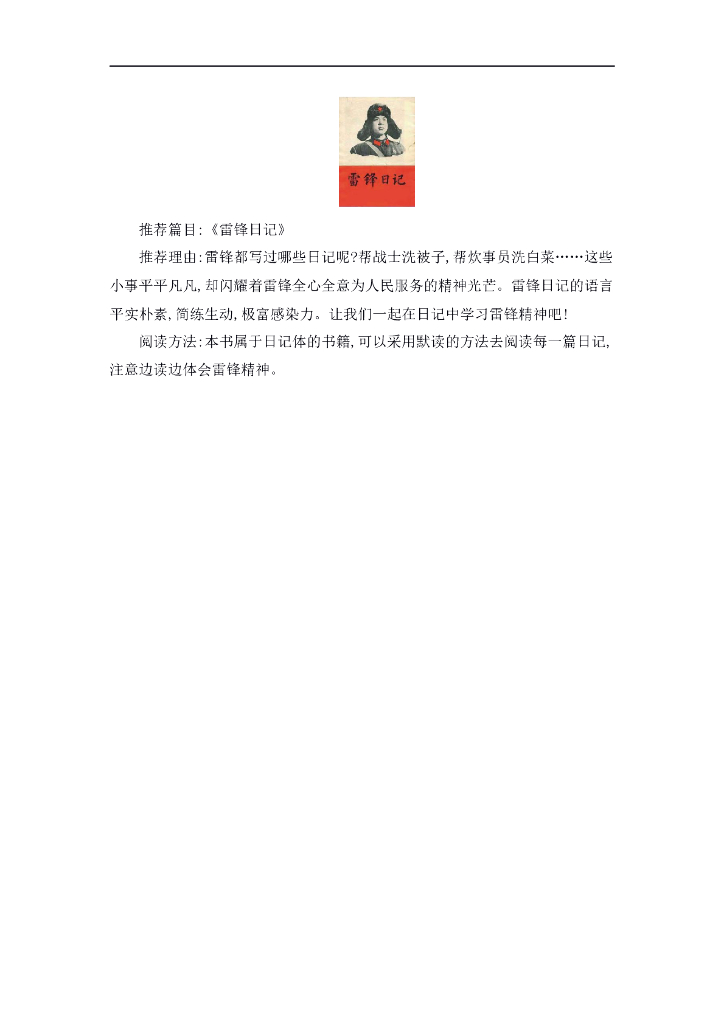 雷锋日记

推荐篇目:《雷锋日记》

推荐理由:雷锋都写过哪些日记呢?帮战士洗被子,帮炊事员洗白菜……这些小事平平凡凡,却闪耀着雷锋全心全意为人民服务的精神光芒。雷锋日记的语言平实朴素,简练生动,极富感染力。让我们一起在日记中学习雷锋精神吧!

阅读方法:本书属于日记体的书籍,可以采用默读的方法去阅读每一篇日记,注意边读边体会雷锋精神。